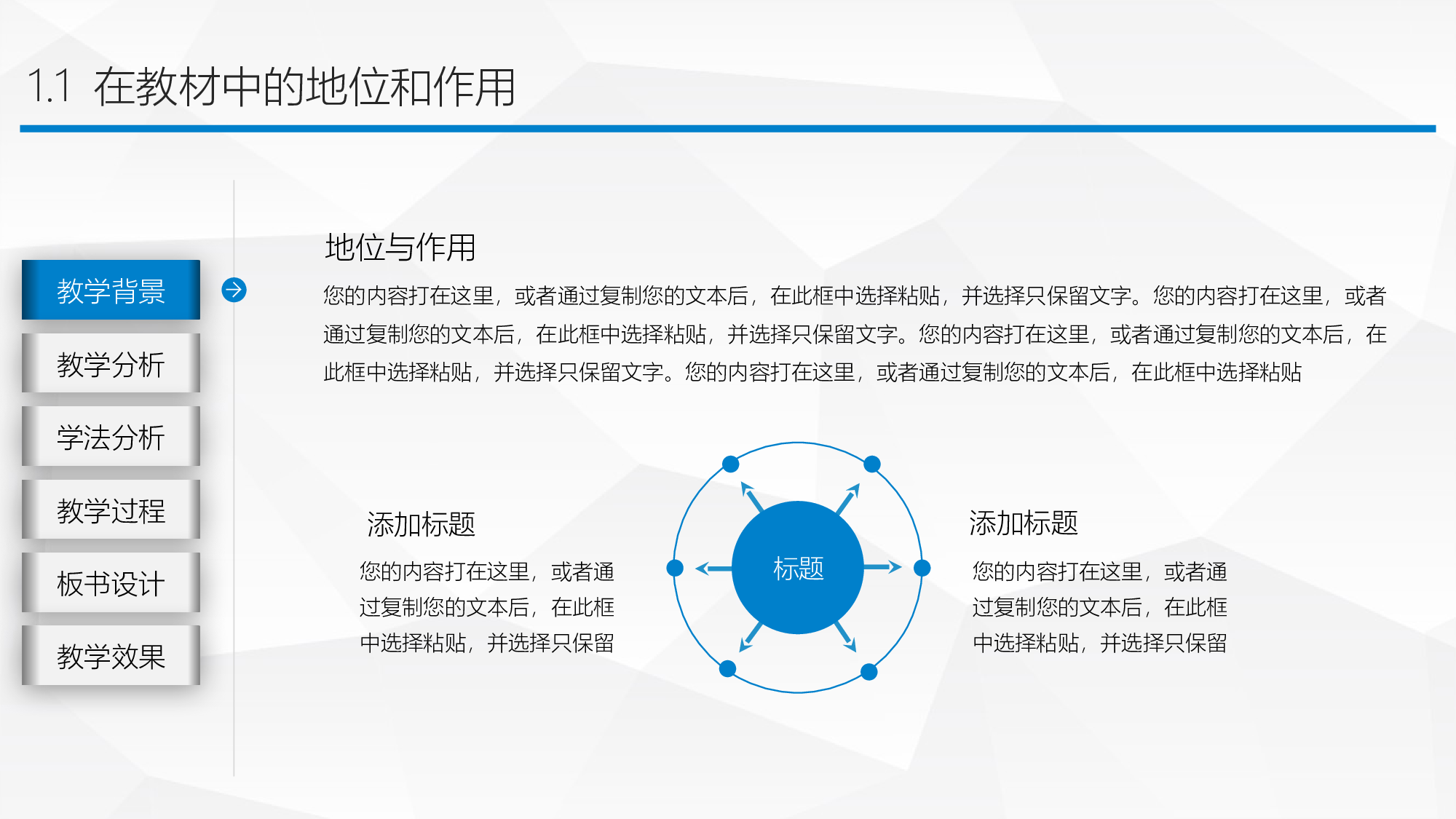 1.1 在教材中的地位和作用

教学背景

教学分析

学法分析

教学过程

板书设计

教学效果

地位与作用

您的内容打在这里，或者通过复制您的文本后，在此框中选择粘贴，并选择只保留文字。您的内容打在这里，或者通过复制您的文本后，在此框中选择粘贴，并选择只保留文字。您的内容打在这里，或者通过复制您的文本后，在此框中选择粘贴，并选择只保留文字。您的内容打在这里，或者通过复制您的文本后，在此框中选择粘贴

添加标题

您的内容打在这里，或者通过复制您的文本后，在此框中选择粘贴，并选择只保留

标题

添加标题

您的内容打在这里，或者通过复制您的文本后，在此框中选择粘贴，并选择只保留